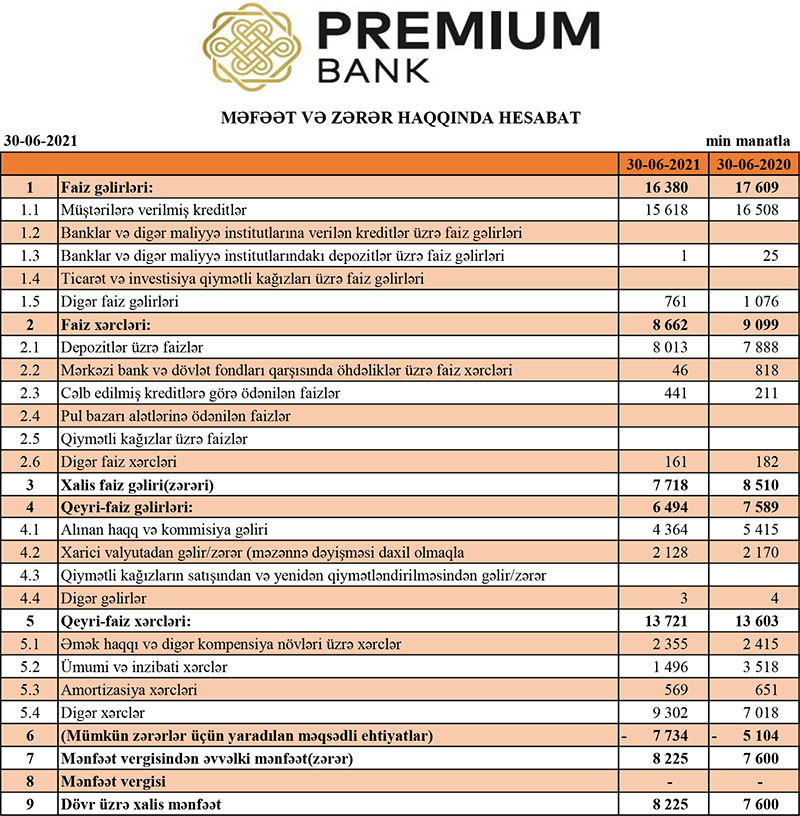 PREMIUM BANK

MƏFƏƏT VƏ ZƏRƏR HAQQINDA HESABAT

30-06-2021

min manatla

| | | 30-06-2021 | 30-06-2020 |
|---|---|---|---|
| 1 | Faiz gəlirləri: | 16 380 | 17 609 |
| 1.1 | Müştərilərə verilmiş kreditlər | 15 618 | 16 508 |
| 1.2 | Banklar və digər maliyyə institutlarına verilən kreditlər üzrə faiz gəlirləri | | |
| 1.3 | Banklar və digər maliyyə institutlarındakı depozitlər üzrə faiz gəlirləri | 1 | 25 |
| 1.4 | Ticarət və investisiya qiymətli kağızları üzrə faiz gəlirləri | | |
| 1.5 | Digər faiz gəlirləri | 761 | 1 076 |
| 2 | Faiz xərcləri: | 8 662 | 9 099 |
| 2.1 | Depozitlər üzrə faizlər | 8 013 | 7 888 |
| 2.2 | Mərkəzi bank və dövlət fondları qarşısında öhdəliklər üzrə faiz xərcləri | 46 | 818 |
| 2.3 | Cəlb edilmiş kreditlərə görə ödənilən faizlər | 441 | 211 |
| 2.4 | Pul bazarı alətlərinə ödənilən faizlər | | |
| 2.5 | Qiymətli kağızlar üzrə faizlər | | |
| 2.6 | Digər faiz xərcləri | 161 | 182 |
| 3 | Xalis faiz gəliri(zərəri) | 7 718 | 8 510 |
| 4 | Qeyri-faiz gəlirləri: | 6 494 | 7 589 |
| 4.1 | Alınan haqq və kommisiya gəliri | 4 364 | 5 415 |
| 4.2 | Xarici valyutadan gəlir/zərər (məzənnə dəyişməsi daxil olmaqla | 2 128 | 2 170 |
| 4.3 | Qiymətli kağızların satışından və yenidən qiymətləndirilməsindən gəlir/zərər | | |
| 4.4 | Digər gəlirlər | 3 | 4 |
| 5 | Qeyri-faiz xərcləri: | 13 721 | 13 603 |
| 5.1 | Əmək haqqı və digər kompensiya növləri üzrə xərclər | 2 355 | 2 415 |
| 5.2 | Ümumi və inzibati xərclər | 1 496 | 3 518 |
| 5.3 | Amortizasiya xərcləri | 569 | 651 |
| 5.4 | Digər xərclər | 9 302 | 7 018 |
| 6 | (Mümkün zərərlər üçün yaradılan məqsədli ehtiyatlar) | - 7 734 | - 5 104 |
| 7 | Mənfəət vergisindən əvvəlki mənfəət(zərər) | 8 225 | 7 600 |
| 8 | Mənfəət vergisi | - | - |
| 9 | Dövr üzrə xalis mənfəət | 8 225 | 7 600 |